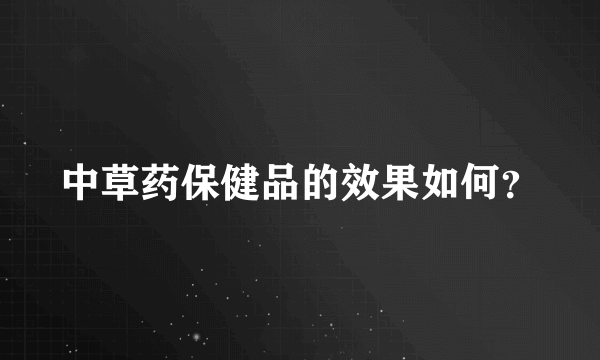 中草药保健品的效果如何?